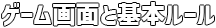 ゲーム画面と基本ルール